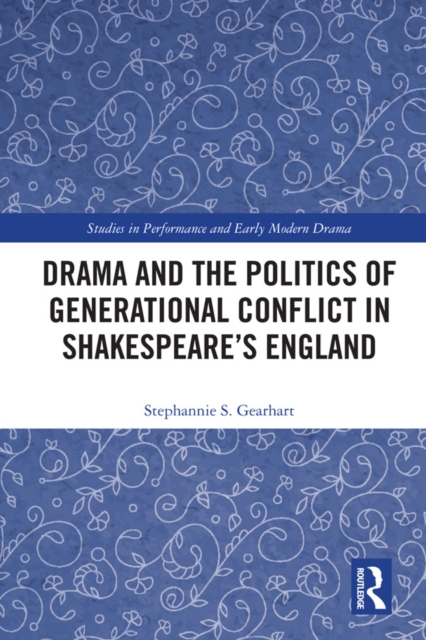 Studies in Performance and Early Modern Drama

DRAMA AND THE POLITICS OF GENERATIONAL CONFLICT IN SHAKESPEARE'S ENGLAND

Stephannie S. Gearhart

ROUTLEDGE